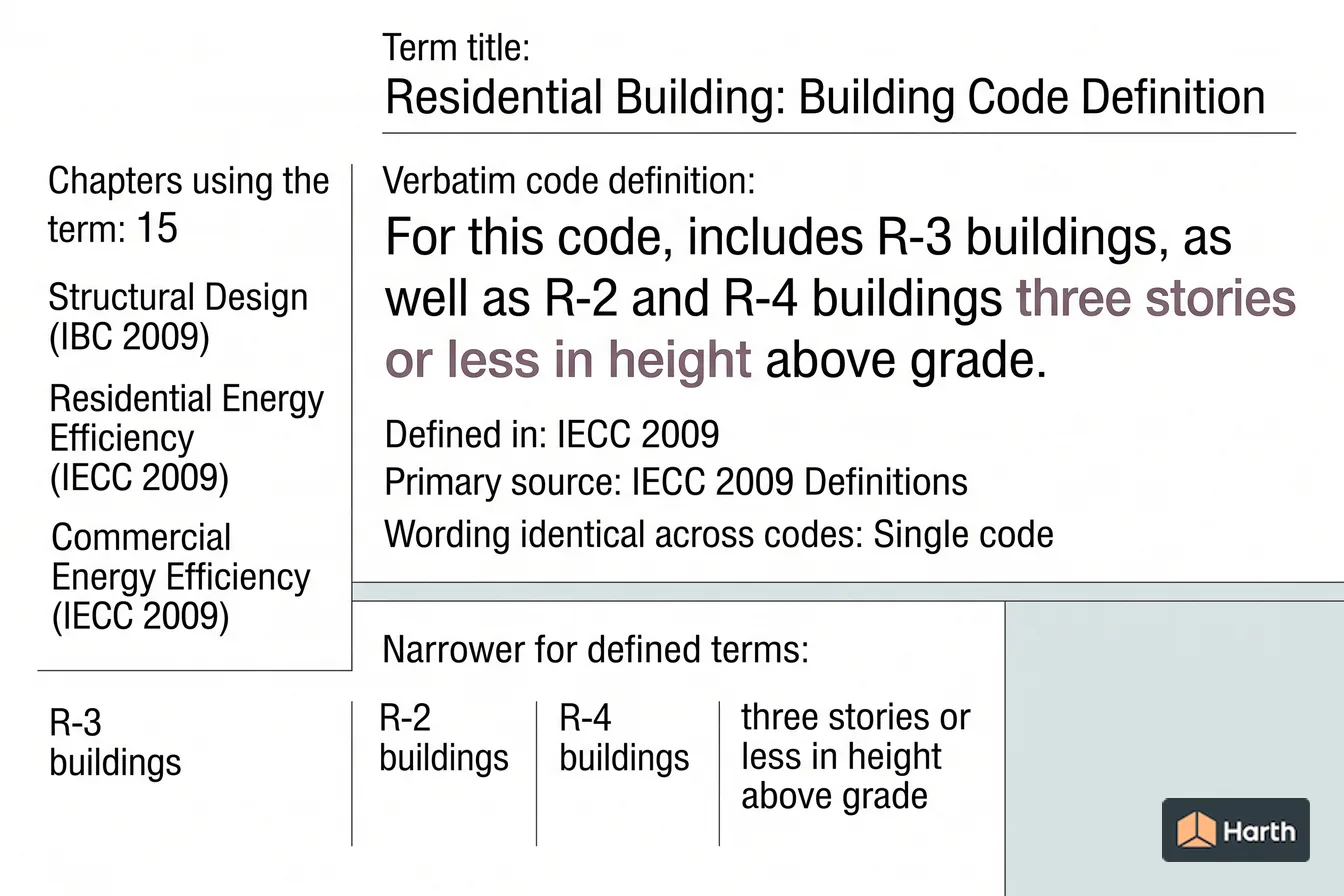 Term title:
Residential Building: Building Code Definition

Chapters using the term: 15

Structural Design (IBC 2009)

Residential Energy Efficiency (IECC 2009)

Commercial Energy Efficiency (IECC 2009)

Verbatim code definition:
For this code, includes R-3 buildings, as well as R-2 and R-4 buildings three stories or less in height above grade.

Defined in: IECC 2009
Primary source: IECC 2009 Definitions
Wording identical across codes: Single code

Narrower for defined terms:

R-3 buildings

R-2 buildings

R-4 buildings

three stories or less in height above grade

Harth